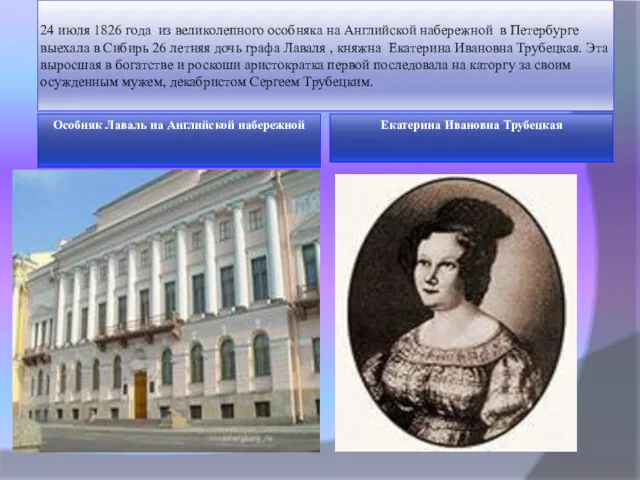 24 июля 1826 года из великолепного особняка на Английской набережной в Петербурге выехала в Сибирь 26 летняя дочь графа Лаваля , княжна Екатерина Ивановна Трубецкая. Эта выросшая в богатстве и роскоши аристократка первой последовала на каторгу за своим осужденным мужем, декабристом Сергеем Трубецким.

Особняк Лаваль на Английской набережной

Екатерина Ивановна Трубецкая